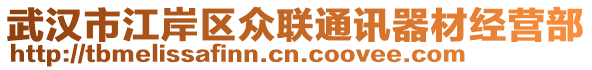 武汉市江岸区众联通讯器材经营部
http://tbmelissafinn.cn.coovee.com